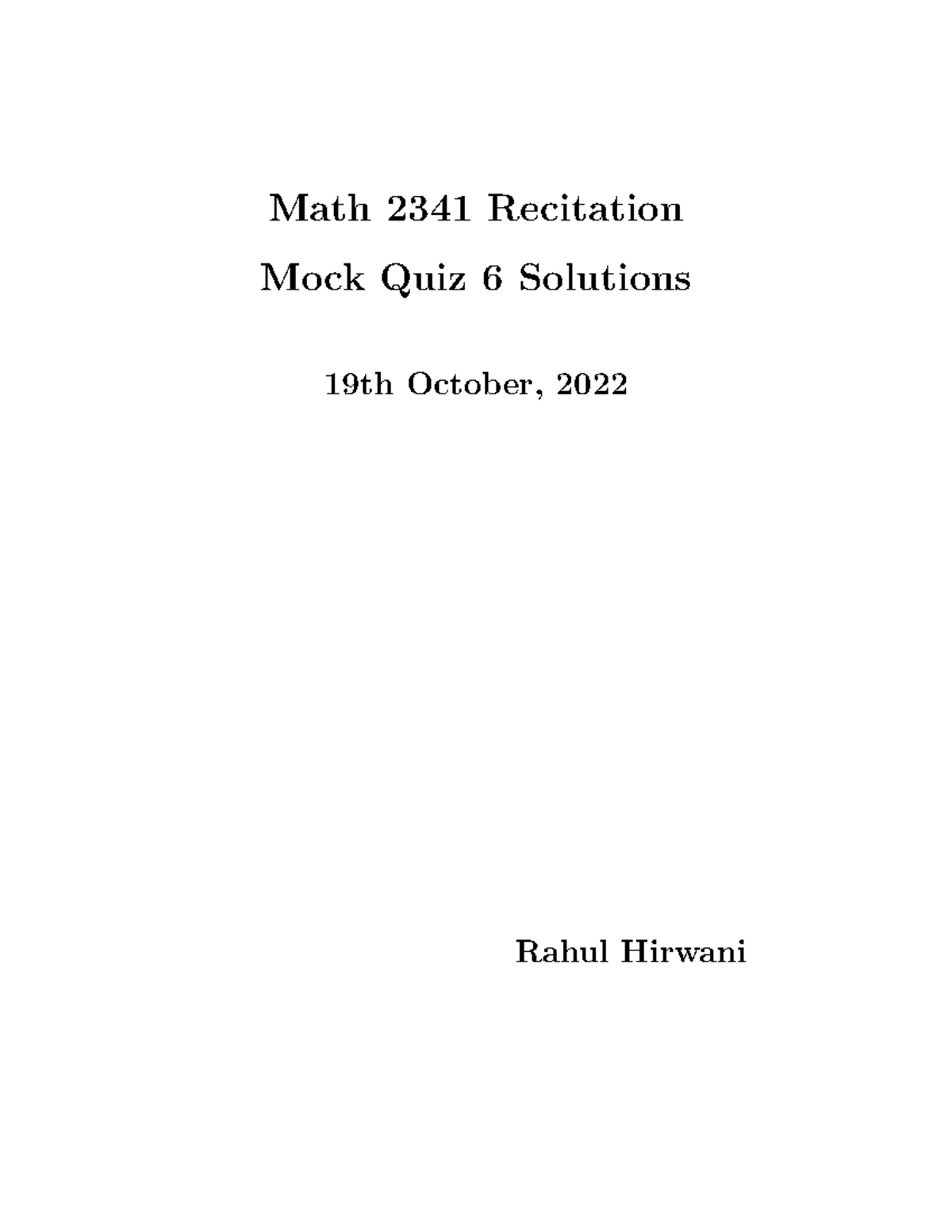 Math 2341 Recitation

Mock Quiz 6 Solutions

19th October, 2022

Rahul Hirwani